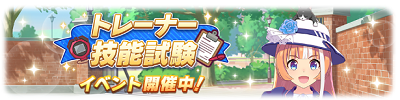 トレーナー
技能試験
イベント開催中!